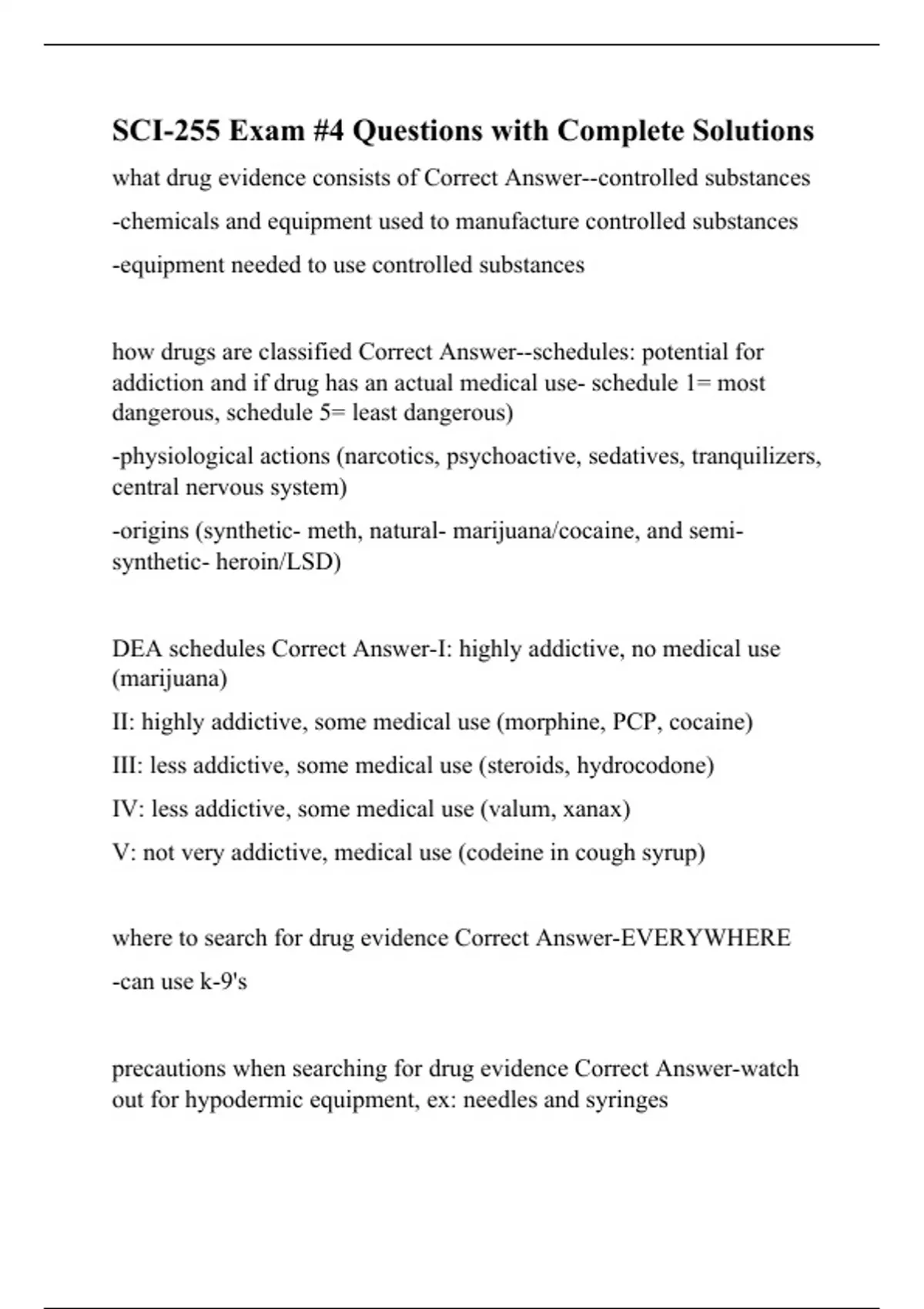 SCI-255 Exam #4 Questions with Complete Solutions

what drug evidence consists of Correct Answer--controlled substances

-chemicals and equipment used to manufacture controlled substances

-equipment needed to use controlled substances

how drugs are classified Correct Answer--schedules: potential for addiction and if drug has an actual medical use- schedule 1= most dangerous, schedule 5= least dangerous)

-physiological actions (narcotics, psychoactive, sedatives, tranquilizers, central nervous system)

-origins (synthetic- meth, natural- marijuana/cocaine, and semi-synthetic- heroin/LSD)

DEA schedules Correct Answer-I: highly addictive, no medical use (marijuana)

II: highly addictive, some medical use (morphine, PCP, cocaine)

III: less addictive, some medical use (steroids, hydrocodone)

IV: less addictive, some medical use (valum, xanax)

V: not very addictive, medical use (codeine in cough syrup)

where to search for drug evidence Correct Answer-EVERYWHERE

-can use k-9's

precautions when searching for drug evidence Correct Answer-watch out for hypodermic equipment, ex: needles and syringes